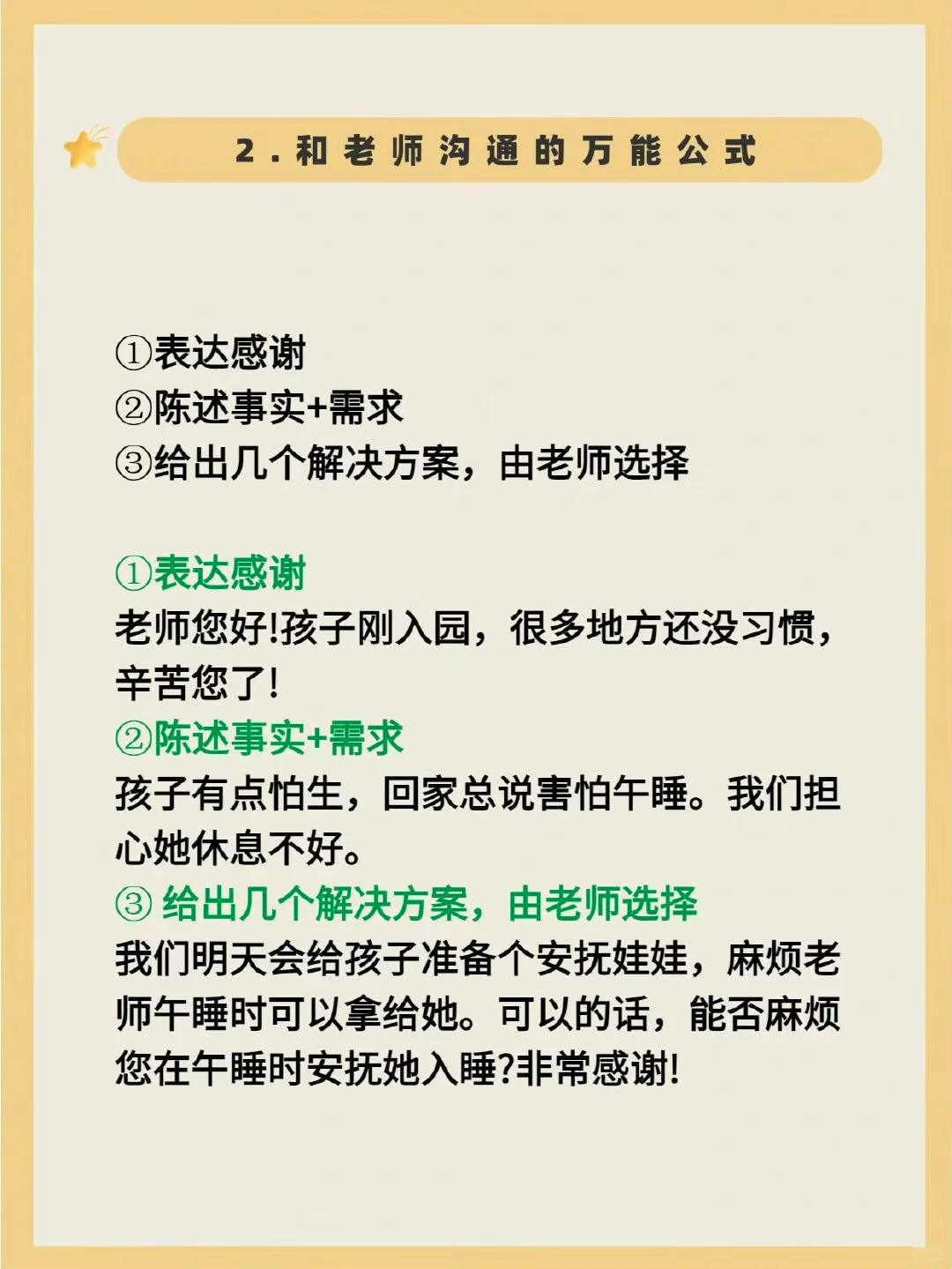 2.和老师沟通的万能公式

①表达感谢
②陈述事实+需求
③给出几个解决方案，由老师选择

①表达感谢
老师您好!孩子刚入园，很多地方还没习惯，辛苦您了!
②陈述事实+需求
孩子有点怕生，回家总说害怕午睡。我们担心她休息不好。
③ 给出几个解决方案，由老师选择
我们明天会给孩子准备个安抚娃娃，麻烦老师午睡时可以拿给她。可以的话，能否麻烦您在午睡时安抚她入睡?非常感谢!